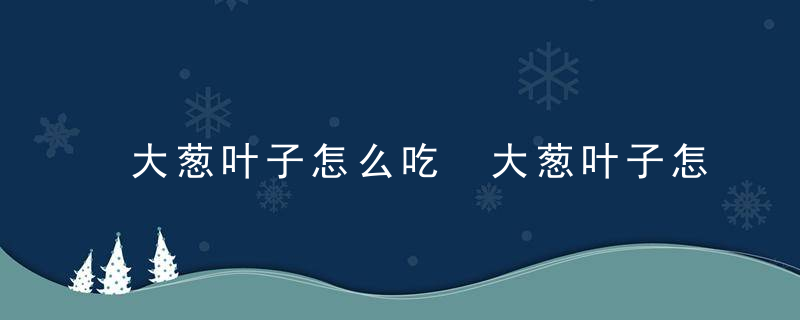 大葱叶子怎么吃 大葱叶子怎